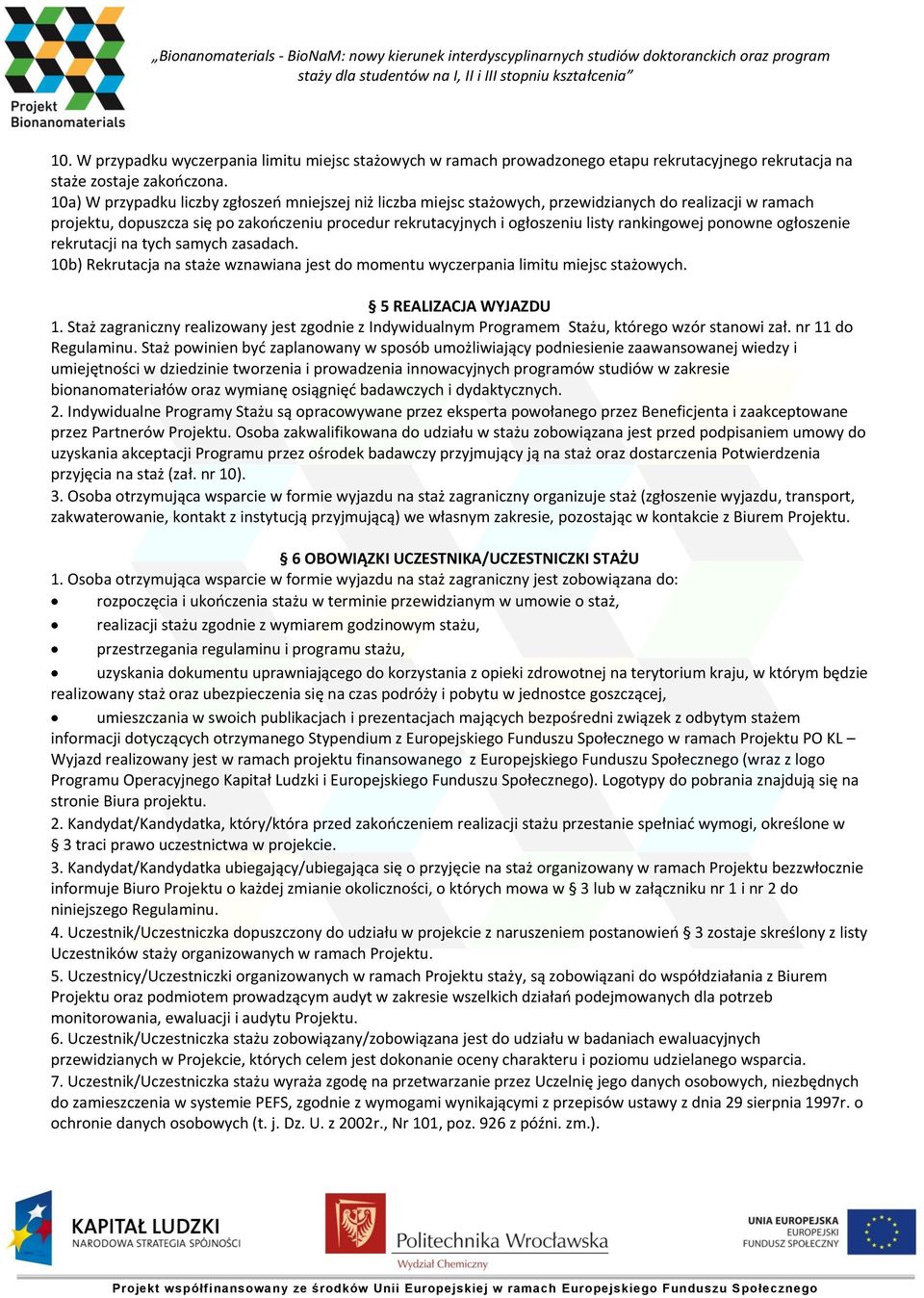 Projekt Bionanomaterials

„Bionanomaterials - BioNaM: nowy kierunek interdyscyplinarnych studiów doktoranckich oraz program staży dla studentów na I, II i III stopniu kształcenia”

10. W przypadku wyczerpania limitu miejsc stażowych w ramach prowadzonego etapu rekrutacyjnego rekrutacja na staże zostaje zakończona.
10a) W przypadku liczby zgłoszeń mniejszej niż liczba miejsc stażowych, przewidzianych do realizacji w ramach projektu, dopuszcza się po zakończeniu procedur rekrutacyjnych i ogłoszeniu listy rankingowej ponowne ogłoszenie rekrutacji na tych samych zasadach.
10b) Rekrutacja na staże wznawiana jest do momentu wyczerpania limitu miejsc stażowych.

§ 5 REALIZACJA WYJAZDU
1. Staż zagraniczny realizowany jest zgodnie z Indywidualnym Programem Stażu, którego wzór stanowi zał. nr 11 do Regulaminu. Staż powinien być zaplanowany w sposób umożliwiający podniesienie zaawansowanej wiedzy i umiejętności w dziedzinie tworzenia i prowadzenia innowacyjnych programów studiów w zakresie bionanomateriałów oraz wymianę osiągnięć badawczych i dydaktycznych.
2. Indywidualne Programy Stażu są opracowywane przez eksperta powołanego przez Beneficjenta i zaakceptowane przez Partnerów Projektu. Osoba zakwalifikowana do udziału w stażu zobowiązana jest przed podpisaniem umowy do uzyskania akceptacji Programu przez ośrodek badawczy przyjmujący ją na staż oraz dostarczenia Potwierdzenia przyjęcia na staż (zał. nr 10).
3. Osoba otrzymująca wsparcie w formie wyjazdu na staż zagraniczny organizuje staż (zgłoszenie wyjazdu, transport, zakwaterowanie, kontakt z instytucją przyjmującą) we własnym zakresie, pozostając w kontakcie z Biurem Projektu.

§ 6 OBOWIĄZKI UCZESTNIKA/UCZESTNICZKI STAŻU
1. Osoba otrzymująca wsparcie w formie wyjazdu na staż zagraniczny jest zobowiązana do:
• rozpoczęcia i ukończenia stażu w terminie przewidzianym w umowie o staż,
• realizacji stażu zgodnie z wymiarem godzinowym stażu,
• przestrzegania regulaminu i programu stażu,
• uzyskania dokumentu uprawniającego do korzystania z opieki zdrowotnej na terytorium kraju, w którym będzie realizowany staż oraz ubezpieczenia się na czas podróży i pobytu w jednostce goszczącej,
• umieszczania w swoich publikacjach i prezentacjach mających bezpośredni związek z odbytym stażem informacji dotyczących otrzymanego Stypendium z Europejskiego Funduszu Społecznego w ramach Projektu PO KL – Wyjazd realizowany jest w ramach projektu finansowanego z Europejskiego Funduszu Społecznego (wraz z logo Programu Operacyjnego Kapitał Ludzki i Europejskiego Funduszu Społecznego). Logotypy do pobrania znajdują się na stronie Biura projektu.
2. Kandydat/Kandydatka, który/która przed zakończeniem realizacji stażu przestanie spełniać wymogi, określone w § 3 traci prawo uczestnictwa w projekcie.
3. Kandydat/Kandydatka ubiegający/ubiegająca się o przyjęcie na staż organizowany w ramach Projektu bezzwłocznie informuje Biuro Projektu o każdej zmianie okoliczności, o których mowa w § 3 lub w załączniku nr 1 i nr 2 do niniejszego Regulaminu.
4. Uczestnik/Uczestniczka dopuszczony do udziału w projekcie z naruszeniem postanowień § 3 zostaje skreślony z listy Uczestników staży organizowanych w ramach Projektu.
5. Uczestnicy/Uczestniczki organizowanych w ramach Projektu staży, są zobowiązani do współdziałania z Biurem Projektu oraz podmiotem prowadzącym audyt w zakresie wszelkich działań podejmowanych dla potrzeb monitorowania, ewaluacji i audytu Projektu.
6. Uczestnik/Uczestniczka stażu zobowiązany/zobowiązana jest do udziału w badaniach ewaluacyjnych przewidzianych w Projekcie, których celem jest dokonanie oceny charakteru i poziomu udzielanego wsparcia.
7. Uczestnik/Uczestniczka stażu wyraża zgodę na przetwarzanie przez Uczelnię jego danych osobowych, niezbędnych do zamieszczenia w systemie PEFS, zgodnie z wymogami wynikającymi z przepisów ustawy z dnia 29 sierpnia 1997r. o ochronie danych osobowych (t. j. Dz. U. z 2002r., Nr 101, poz. 926 z późni. zm.).

KAPITAŁ LUDZKI
NARODOWA STRATEGIA SPÓJNOŚCI
Politechnika Wrocławska
Wydział Chemiczny
UNIA EUROPEJSKA
EUROPEJSKI FUNDUSZ SPOŁECZNY

Projekt współfinansowany ze środków Unii Europejskiej w ramach Europejskiego Funduszu Społecznego